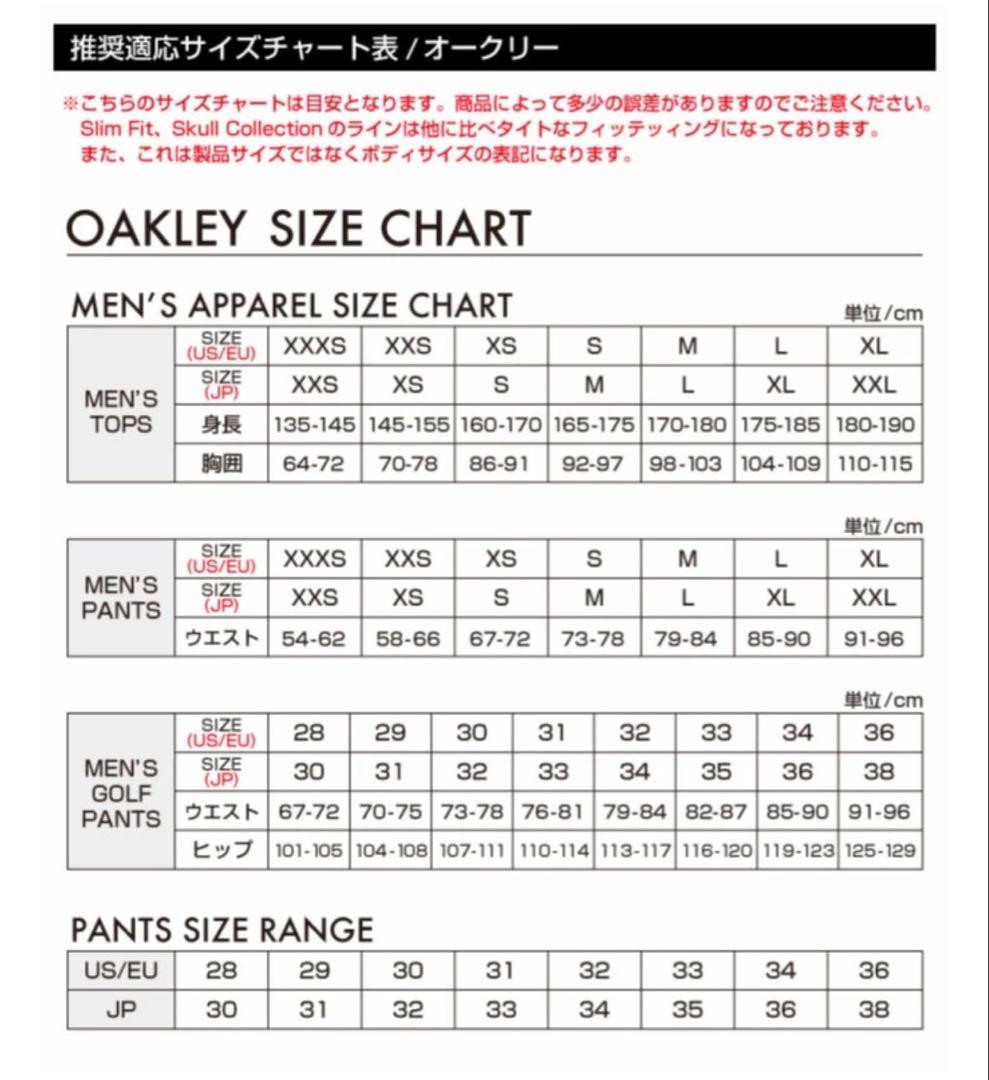 推奨適応サイズチャート表 / オークリー

※こちらのサイズチャートは目安となります。商品によって多少の誤差がありますのでご注意ください。
Slim Fit、Skull Collection のラインは他に比べタイトなフィッテッィングになっております。
また、これは製品サイズではなくボディサイズの表記になります。

OAKLEY SIZE CHART

MEN'S APPAREL SIZE CHART

単位/cm

| MEN'S TOPS | SIZE (US/EU) | XXXS | XXS | XS | S | M | L | XL |
|---|---|---|---|---|---|---|---|---|
| | SIZE (JP) | XXS | XS | S | M | L | XL | XXL |
| | 身長 | 135-145 | 145-155 | 160-170 | 165-175 | 170-180 | 175-185 | 180-190 |
| | 胸囲 | 64-72 | 70-78 | 86-91 | 92-97 | 98-103 | 104-109 | 110-115 |

単位/cm

| MEN'S PANTS | SIZE (US/EU) | XXXS | XXS | XS | S | M | L | XL |
|---|---|---|---|---|---|---|---|---|
| | SIZE (JP) | XXS | XS | S | M | L | XL | XXL |
| | ウエスト | 54-62 | 58-66 | 67-72 | 73-78 | 79-84 | 85-90 | 91-96 |

単位/cm

| MEN'S GOLF PANTS | SIZE (US/EU) | 28 | 29 | 30 | 31 | 32 | 33 | 34 | 36 |
|---|---|---|---|---|---|---|---|---|---|
| | SIZE (JP) | 30 | 31 | 32 | 33 | 34 | 35 | 36 | 38 |
| | ウエスト | 67-72 | 70-75 | 73-78 | 76-81 | 79-84 | 82-87 | 85-90 | 91-96 |
| | ヒップ | 101-105 | 104-108 | 107-111 | 110-114 | 113-117 | 116-120 | 119-123 | 125-129 |

PANTS SIZE RANGE

| US/EU | 28 | 29 | 30 | 31 | 32 | 33 | 34 | 36 |
|---|---|---|---|---|---|---|---|---|
| JP | 30 | 31 | 32 | 33 | 34 | 35 | 36 | 38 |